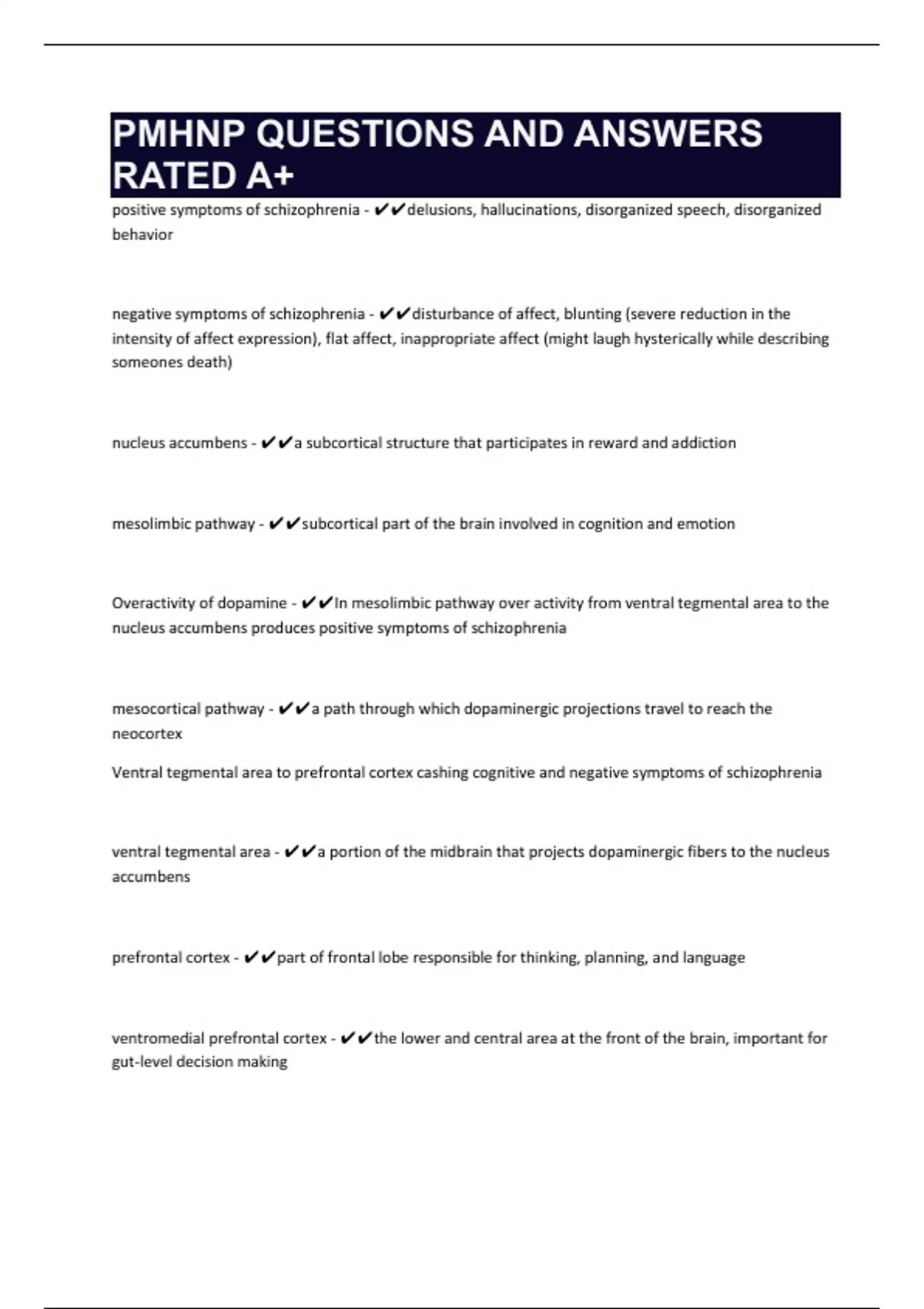 PMHNP QUESTIONS AND ANSWERS RATED A+

positive symptoms of schizophrenia - ✔✔delusions, hallucinations, disorganized speech, disorganized behavior

negative symptoms of schizophrenia - ✔✔disturbance of affect, blunting (severe reduction in the intensity of affect expression), flat affect, inappropriate affect (might laugh hysterically while describing someones death)

nucleus accumbens - ✔✔a subcortical structure that participates in reward and addiction

mesolimbic pathway - ✔✔subcortical part of the brain involved in cognition and emotion

Overactivity of dopamine - ✔✔In mesolimbic pathway over activity from ventral tegmental area to the nucleus accumbens produces positive symptoms of schizophrenia

mesocortical pathway - ✔✔a path through which dopaminergic projections travel to reach the neocortex

Ventral tegmental area to prefrontal cortex cashing cognitive and negative symptoms of schizophrenia

ventral tegmental area - ✔✔a portion of the midbrain that projects dopaminergic fibers to the nucleus accumbens

prefrontal cortex - ✔✔part of frontal lobe responsible for thinking, planning, and language

ventromedial prefrontal cortex - ✔✔the lower and central area at the front of the brain, important for gut-level decision making